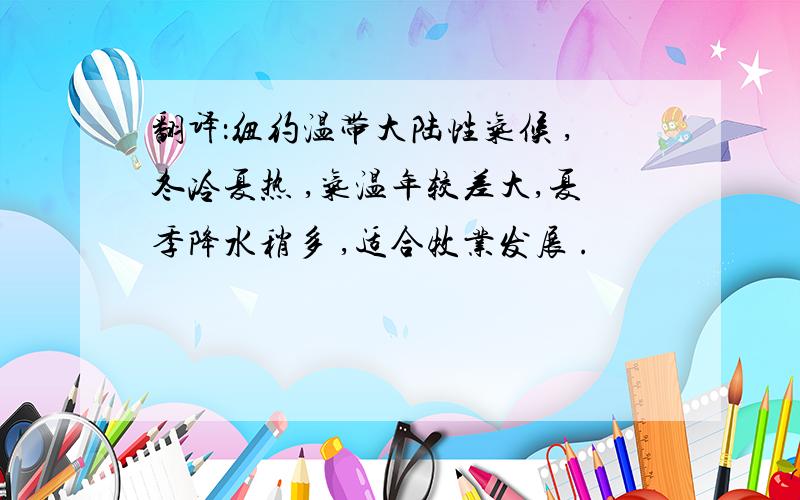 翻译:纽约温带大陆性气候，冬冷夏热，气温年较差大,夏季降水稍多，适合牧业发展．